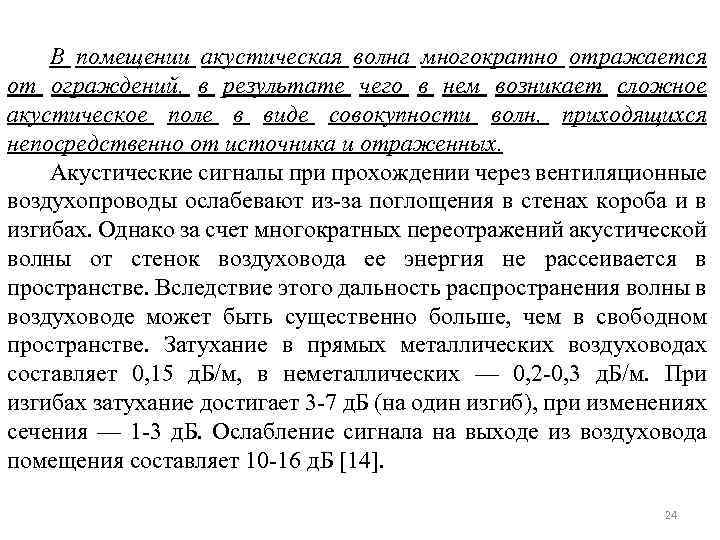 В помещении акустическая волна многократно отражается от ограждений, в результате чего в нем возникает сложное акустическое поле в виде совокупности волн, приходящихся непосредственно от источника и отраженных.

Акустические сигналы при прохождении через вентиляционные воздухопроводы ослабевают из-за поглощения в стенах короба и в изгибах. Однако за счет многократных переотражений акустической волны от стенок воздуховода ее энергия не рассеивается в пространстве. Вследствие этого дальность распространения волны в воздуховоде может быть существенно больше, чем в свободном пространстве. Затухание в прямых металлических воздуховодах составляет 0,15 дБ/м, в неметаллических — 0,2-0,3 дБ/м. При изгибах затухание достигает 3-7 дБ (на один изгиб), при изменениях сечения — 1-3 дБ. Ослабление сигнала на выходе из воздуховода помещения составляет 10-16 дБ [14].

24